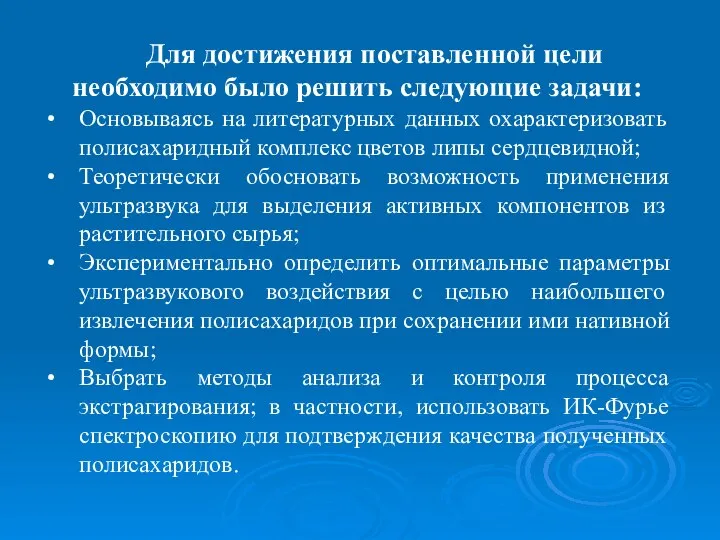 Для достижения поставленной цели необходимо было решить следующие задачи:

• Основываясь на литературных данных охарактеризовать полисахаридный комплекс цветов липы сердцевидной;
• Теоретически обосновать возможность применения ультразвука для выделения активных компонентов из растительного сырья;
• Экспериментально определить оптимальные параметры ультразвукового воздействия с целью наибольшего извлечения полисахаридов при сохранении ими нативной формы;
• Выбрать методы анализа и контроля процесса экстрагирования; в частности, использовать ИК-Фурье спектроскопию для подтверждения качества полученных полисахаридов.